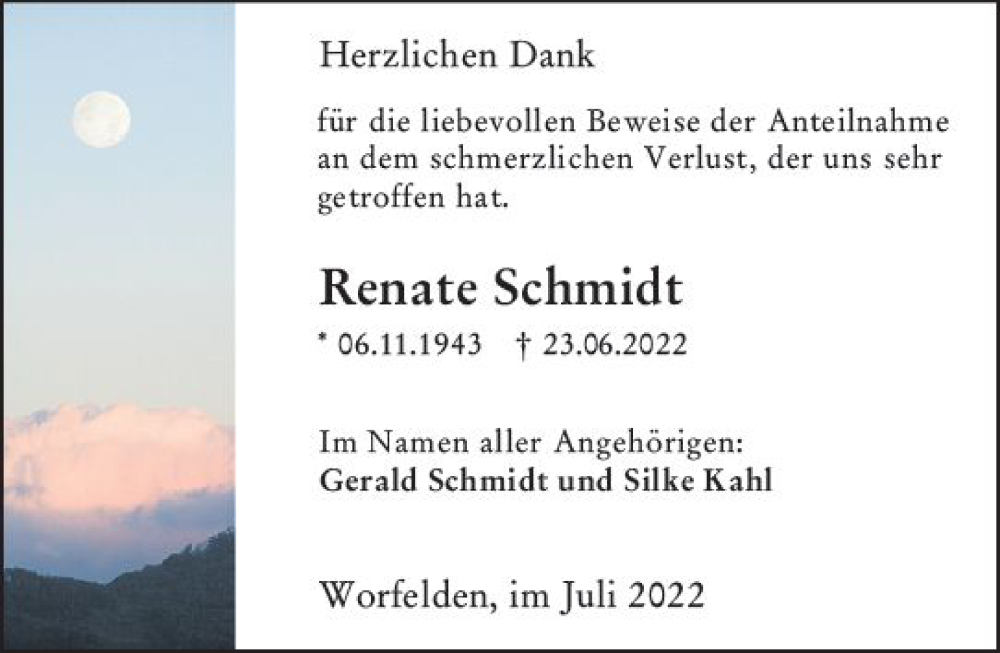 Herzlichen Dank

für die liebevollen Beweise der Anteilnahme an dem schmerzlichen Verlust, der uns sehr getroffen hat.

Renate Schmidt

* 06.11.1943 † 23.06.2022

Im Namen aller Angehörigen:
Gerald Schmidt und Silke Kahl

Worfelden, im Juli 2022